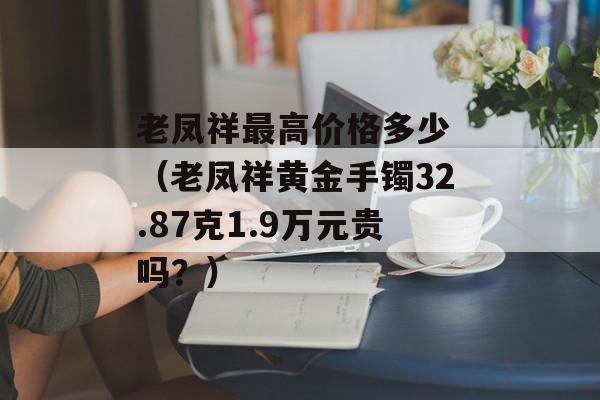 老凤祥最高价格多少（老凤祥黄金手镯32.87克1.9万元贵吗？）